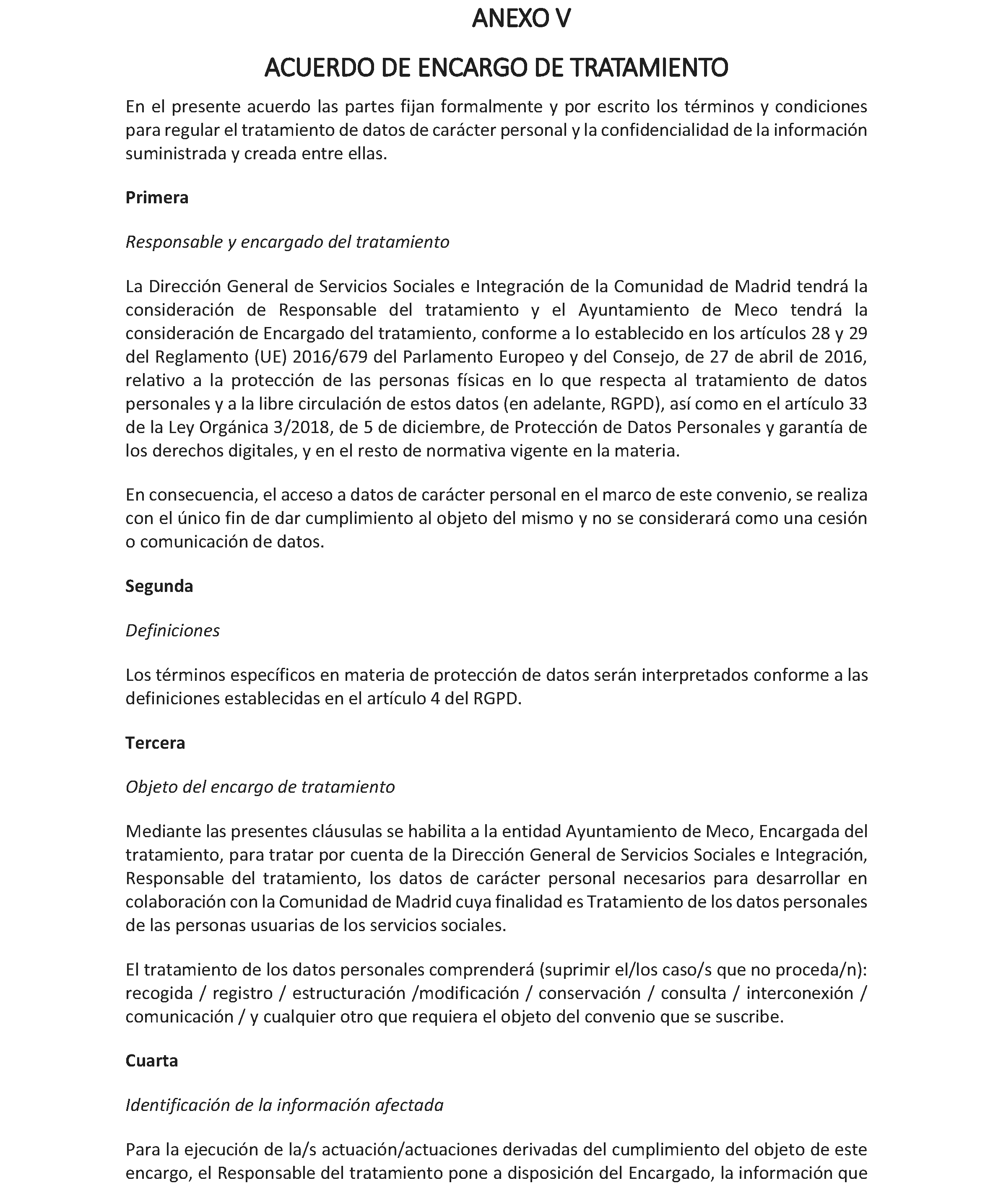 ANEXO V

ACUERDO DE ENCARGO DE TRATAMIENTO

En el presente acuerdo las partes fijan formalmente y por escrito los términos y condiciones para regular el tratamiento de datos de carácter personal y la confidencialidad de la información suministrada y creada entre ellas.

Primera

Responsable y encargado del tratamiento

La Dirección General de Servicios Sociales e Integración de la Comunidad de Madrid tendrá la consideración de Responsable del tratamiento y el Ayuntamiento de Meco tendrá la consideración de Encargado del tratamiento, conforme a lo establecido en los artículos 28 y 29 del Reglamento (UE) 2016/679 del Parlamento Europeo y del Consejo, de 27 de abril de 2016, relativo a la protección de las personas físicas en lo que respecta al tratamiento de datos personales y a la libre circulación de estos datos (en adelante, RGPD), así como en el artículo 33 de la Ley Orgánica 3/2018, de 5 de diciembre, de Protección de Datos Personales y garantía de los derechos digitales, y en el resto de normativa vigente en la materia.

En consecuencia, el acceso a datos de carácter personal en el marco de este convenio, se realiza con el único fin de dar cumplimiento al objeto del mismo y no se considerará como una cesión o comunicación de datos.

Segunda

Definiciones

Los términos específicos en materia de protección de datos serán interpretados conforme a las definiciones establecidas en el artículo 4 del RGPD.

Tercera

Objeto del encargo de tratamiento

Mediante las presentes cláusulas se habilita a la entidad Ayuntamiento de Meco, Encargada del tratamiento, para tratar por cuenta de la Dirección General de Servicios Sociales e Integración, Responsable del tratamiento, los datos de carácter personal necesarios para desarrollar en colaboración con la Comunidad de Madrid cuya finalidad es Tratamiento de los datos personales de las personas usuarias de los servicios sociales.

El tratamiento de los datos personales comprenderá (suprimir el/los caso/s que no proceda/n): recogida / registro / estructuración /modificación / conservación / consulta / interconexión / comunicación / y cualquier otro que requiera el objeto del convenio que se suscribe.

Cuarta

Identificación de la información afectada

Para la ejecución de la/s actuación/actuaciones derivadas del cumplimiento del objeto de este encargo, el Responsable del tratamiento pone a disposición del Encargado, la información que